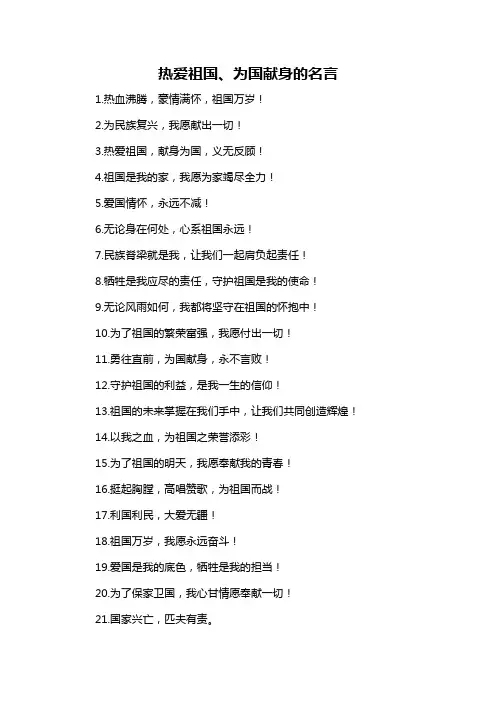 热爱祖国、为国献身的名言

1.热血沸腾，豪情满怀，祖国万岁！

2.为民族复兴，我愿献出一切！

3.热爱祖国，献身为国，义无反顾！

4.祖国是我的家，我愿为家竭尽全力！

5.爱国情怀，永远不减！

6.无论身在何处，心系祖国永远！

7.民族脊梁就是我，让我们一起肩负起责任！

8.牺牲是我应尽的责任，守护祖国是我的使命！

9.无论风雨如何，我都将坚守在祖国的怀抱中！

10.为了祖国的繁荣富强，我愿付出一切！

11.勇往直前，为国献身，永不言败！

12.守护祖国的利益，是我一生的信仰！

13.祖国的未来掌握在我们手中，让我们共同创造辉煌！

14.以我之血，为祖国之荣誉添彩！

15.为了祖国的明天，我愿奉献我的青春！

16.挺起胸膛，高唱赞歌，为祖国而战！

17.利国利民，大爱无疆！

18.祖国万岁，我愿永远奋斗！

19.爱国是我的底色，牺牲是我的担当！

20.为了保家卫国，我心甘情愿奉献一切！

21.国家兴亡，匹夫有责。